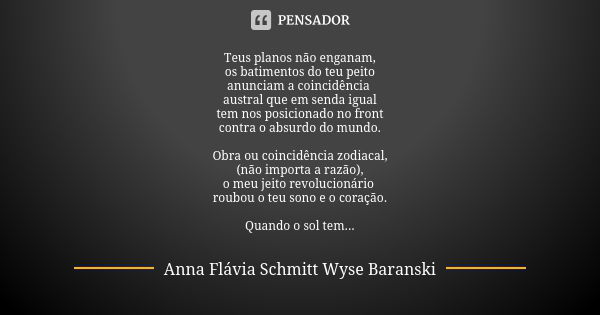 PENSADOR

Teus planos não enganam,
os batimentos do teu peito
anunciam a coincidência
austral que em senda igual
tem nos posicionado no front
contra o absurdo do mundo.

Obra ou coincidência zodiacal,
(não importa a razão),
o meu jeito revolucionário
roubou o teu sono e o coração.

Quando o sol tem...

Anna Flávia Schmitt Wyse Baranski